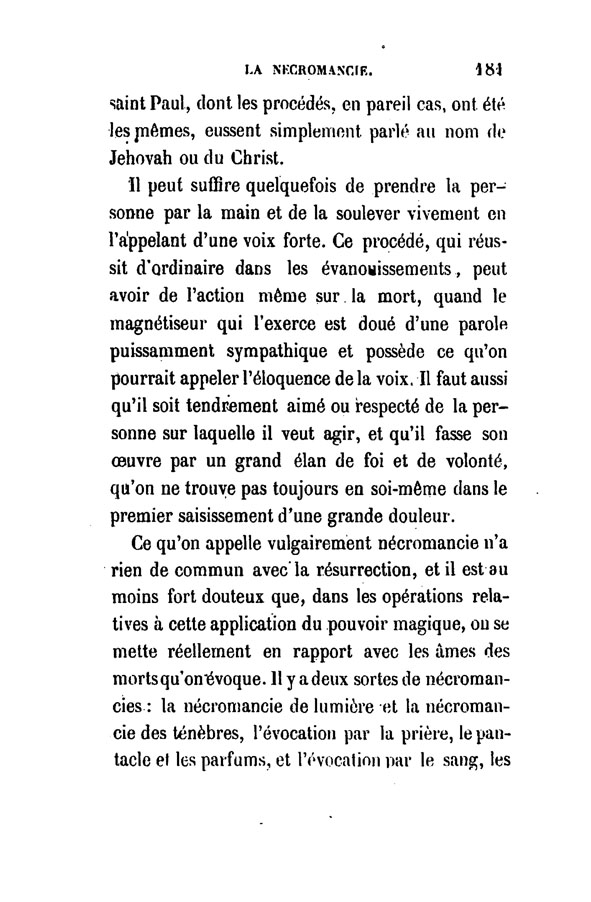 LA NECROMANCIE. 181

saint Paul, dont les procédés, en pareil cas, ont été les mêmes, eussent simplement parlé au nom de Jehovah ou du Christ.

Il peut suffire quelquefois de prendre la personne par la main et de la soulever vivement en l'appelant d'une voix forte. Ce procédé, qui réussit d'ordinaire dans les évanouissements, peut avoir de l'action même sur la mort, quand le magnétiseur qui l'exerce est doué d'une parole puissamment sympathique et possède ce qu'on pourrait appeler l'éloquence de la voix. Il faut aussi qu'il soit tendrement aimé ou respecté de la personne sur laquelle il veut agir, et qu'il fasse son œuvre par un grand élan de foi et de volonté, qu'on ne trouve pas toujours en soi-même dans le premier saisissement d'une grande douleur.

Ce qu'on appelle vulgairement nécromancie n'a rien de commun avec la résurrection, et il est au moins fort douteux que, dans les opérations relatives à cette application du pouvoir magique, on se mette réellement en rapport avec les âmes des morts qu'on évoque. Il y a deux sortes de nécromancies : la nécromancie de lumière et la nécromancie des ténèbres, l'évocation par la prière, le pantacle et les parfums, et l'évocation par le sang, les